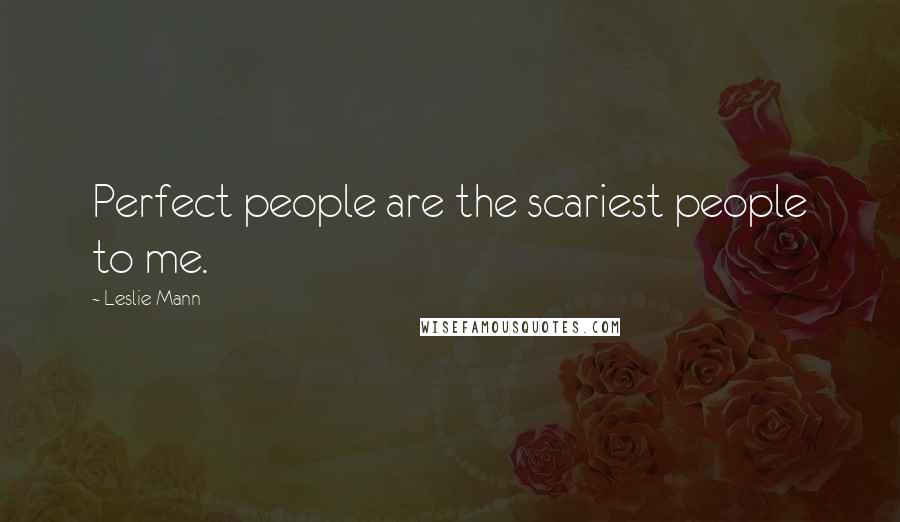 Perfect people are the scariest people to me.

~ Leslie Mann

WISEFAMOUSQUOTES.COM